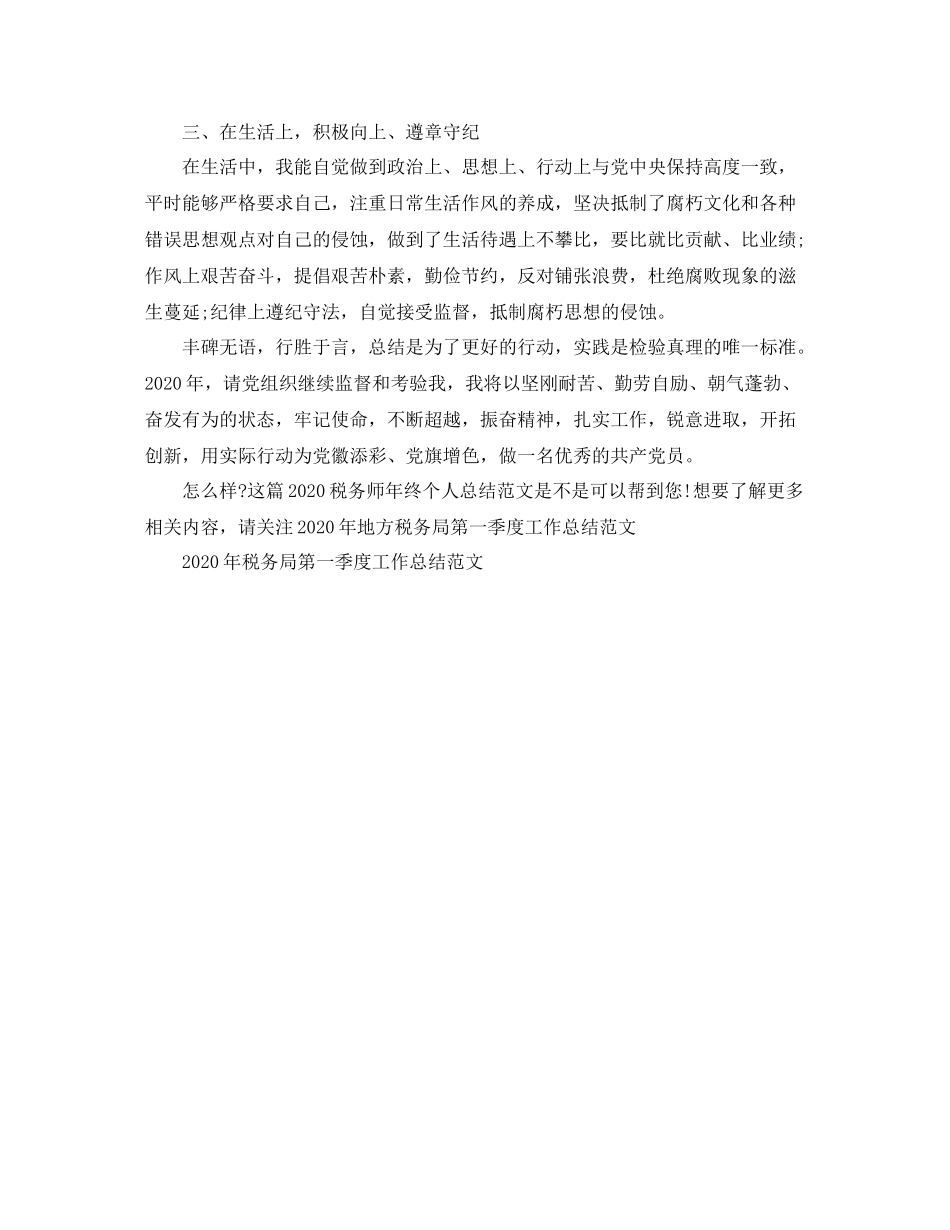 三、在生活上，积极向上、遵章守纪

在生活中，我能自觉做到政治上、思想上、行动上与党中央保持高度一致，平时能够严格要求自己，注重日常生活作风的养成，坚决抵制了腐朽文化和各种错误思想观点对自己的侵蚀，做到了生活待遇上不攀比，要比就比贡献、比业绩;作风上艰苦奋斗，提倡艰苦朴素，勤俭节约，反对铺张浪费，杜绝腐败现象的滋生蔓延;纪律上遵纪守法，自觉接受监督，抵制腐朽思想的侵蚀。

丰碑无语，行胜于言，总结是为了更好的行动，实践是检验真理的唯一标准。2020年，请党组织继续监督和考验我，我将以坚刚耐苦、勤劳自励、朝气蓬勃、奋发有为的状态，牢记使命，不断超越，振奋精神，扎实工作，锐意进取，开拓创新，用实际行动为党徽添彩、党旗增色，做一名优秀的共产党员。

怎么样?这篇2020税务师年终个人总结范文是不是可以帮到您!想要了解更多相关内容，请关注2020年地方税务局第一季度工作总结范文

2020年税务局第一季度工作总结范文